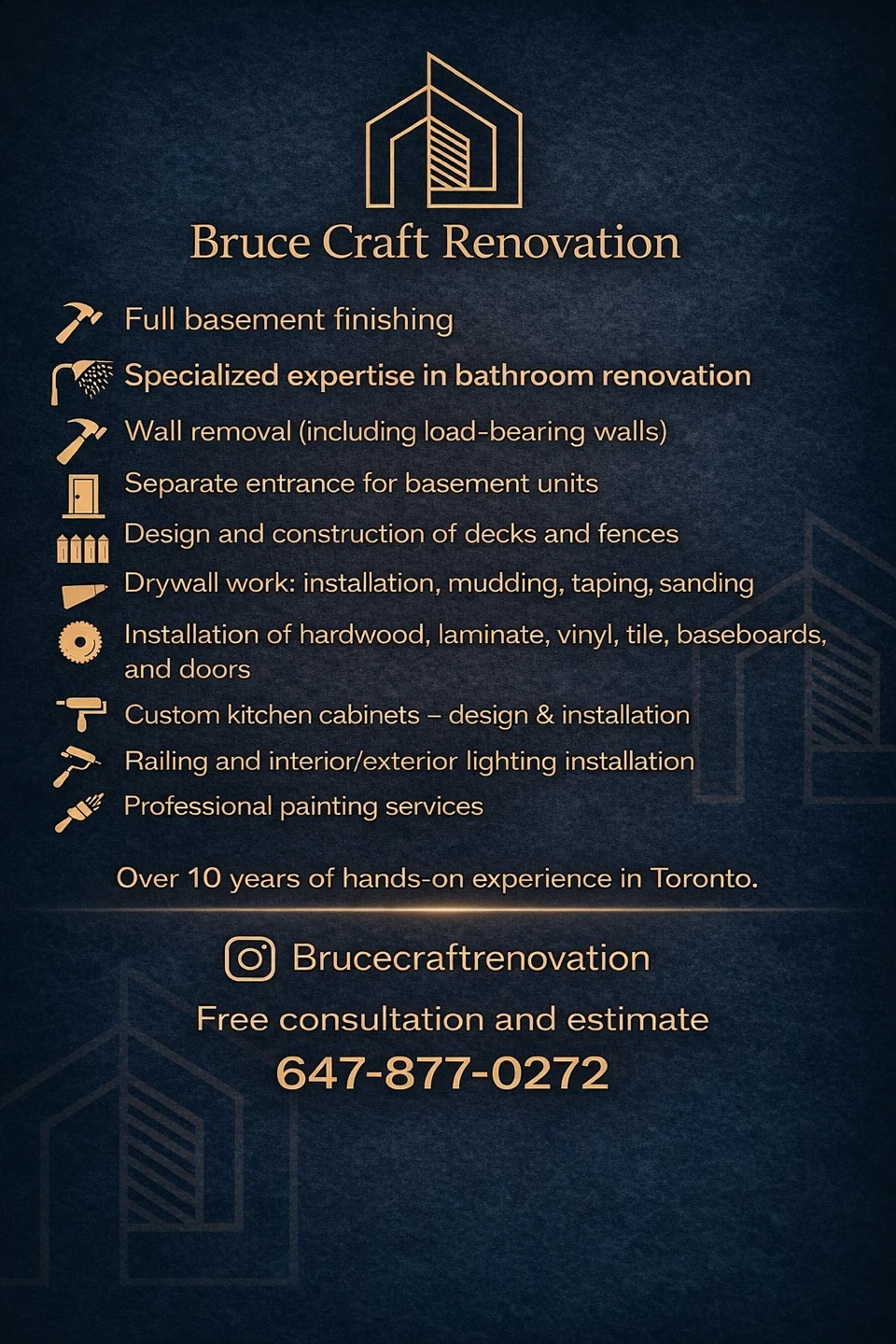 Bruce Craft Renovation

Full basement finishing

Specialized expertise in bathroom renovation

Wall removal (including load-bearing walls)

Separate entrance for basement units

Design and construction of decks and fences

Drywall work: installation, mudding, taping, sanding

Installation of hardwood, laminate, vinyl, tile, baseboards, and doors

Custom kitchen cabinets – design & installation

Railing and interior/exterior lighting installation

Professional painting services

Over 10 years of hands-on experience in Toronto.

Brucecraftrenovation

Free consultation and estimate

647-877-0272